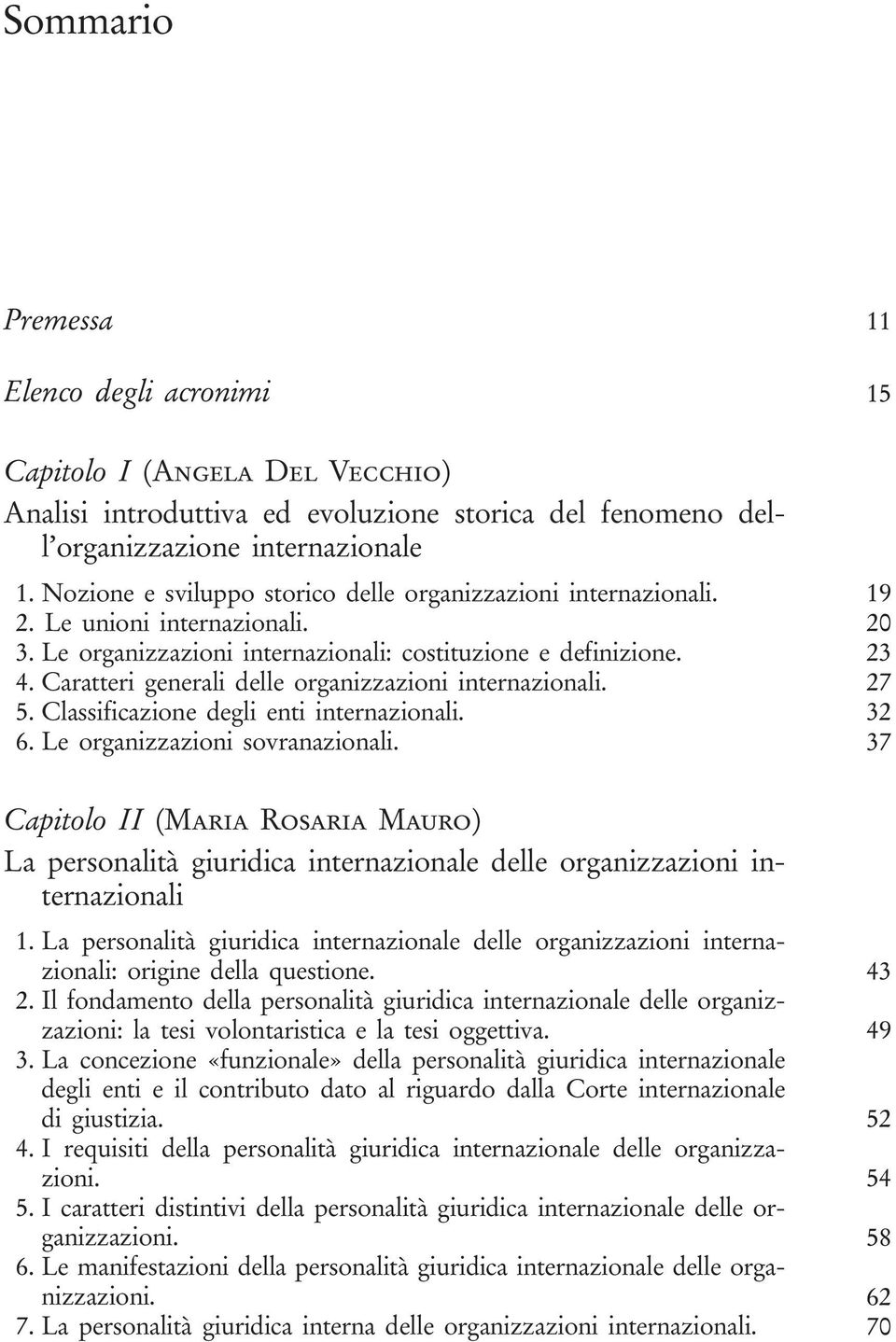 Sommario

Premessa 11

Elenco degli acronimi 15

Capitolo I (Angela Del Vecchio)

Analisi introduttiva ed evoluzione storica del fenomeno dell'organizzazione internazionale

1. Nozione e sviluppo storico delle organizzazioni internazionali. 19
2. Le unioni internazionali. 20
3. Le organizzazioni internazionali: costituzione e definizione. 23
4. Caratteri generali delle organizzazioni internazionali. 27
5. Classificazione degli enti internazionali. 32
6. Le organizzazioni sovranazionali. 37

Capitolo II (Maria Rosaria Mauro)

La personalità giuridica internazionale delle organizzazioni internazionali

1. La personalità giuridica internazionale delle organizzazioni internazionali: origine della questione. 43
2. Il fondamento della personalità giuridica internazionale delle organizzazioni: la tesi volontaristica e la tesi oggettiva. 49
3. La concezione «funzionale» della personalità giuridica internazionale degli enti e il contributo dato al riguardo dalla Corte internazionale di giustizia. 52
4. I requisiti della personalità giuridica internazionale delle organizzazioni. 54
5. I caratteri distintivi della personalità giuridica internazionale delle organizzazioni. 58
6. Le manifestazioni della personalità giuridica internazionale delle organizzazioni. 62
7. La personalità giuridica interna delle organizzazioni internazionali. 70